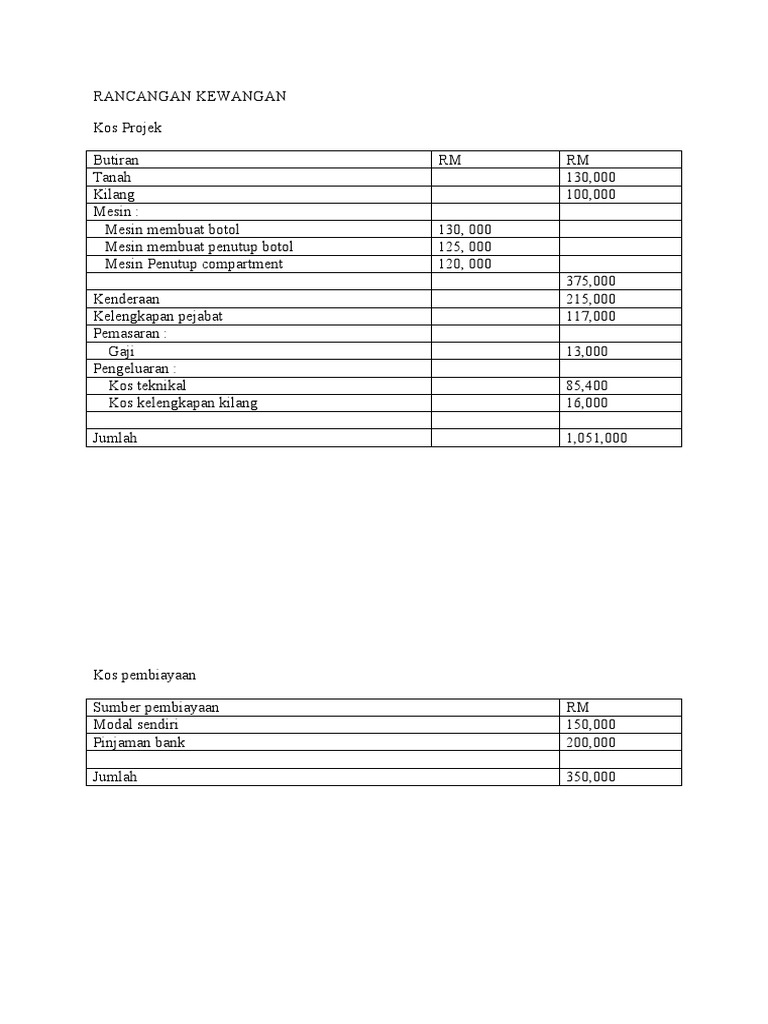 RANCANGAN KEWANGAN

Kos Projek

| Butiran | RM | RM |
|---|---|---|
| Tanah | | 130,000 |
| Kilang | | 100,000 |
| Mesin : | | |
| Mesin membuat botol | 130, 000 | |
| Mesin membuat penutup botol | 125, 000 | |
| Mesin Penutup compartment | 120, 000 | |
| | | 375,000 |
| Kenderaan | | 215,000 |
| Kelengkapan pejabat | | 117,000 |
| Pemasaran : | | |
| Gaji | | 13,000 |
| Pengeluaran : | | |
| Kos teknikal | | 85,400 |
| Kos kelengkapan kilang | | 16,000 |
| | | |
| Jumlah | | 1,051,000 |

Kos pembiayaan

| Sumber pembiayaan | RM |
|---|---|
| Modal sendiri | 150,000 |
| Pinjaman bank | 200,000 |
| | |
| Jumlah | 350,000 |